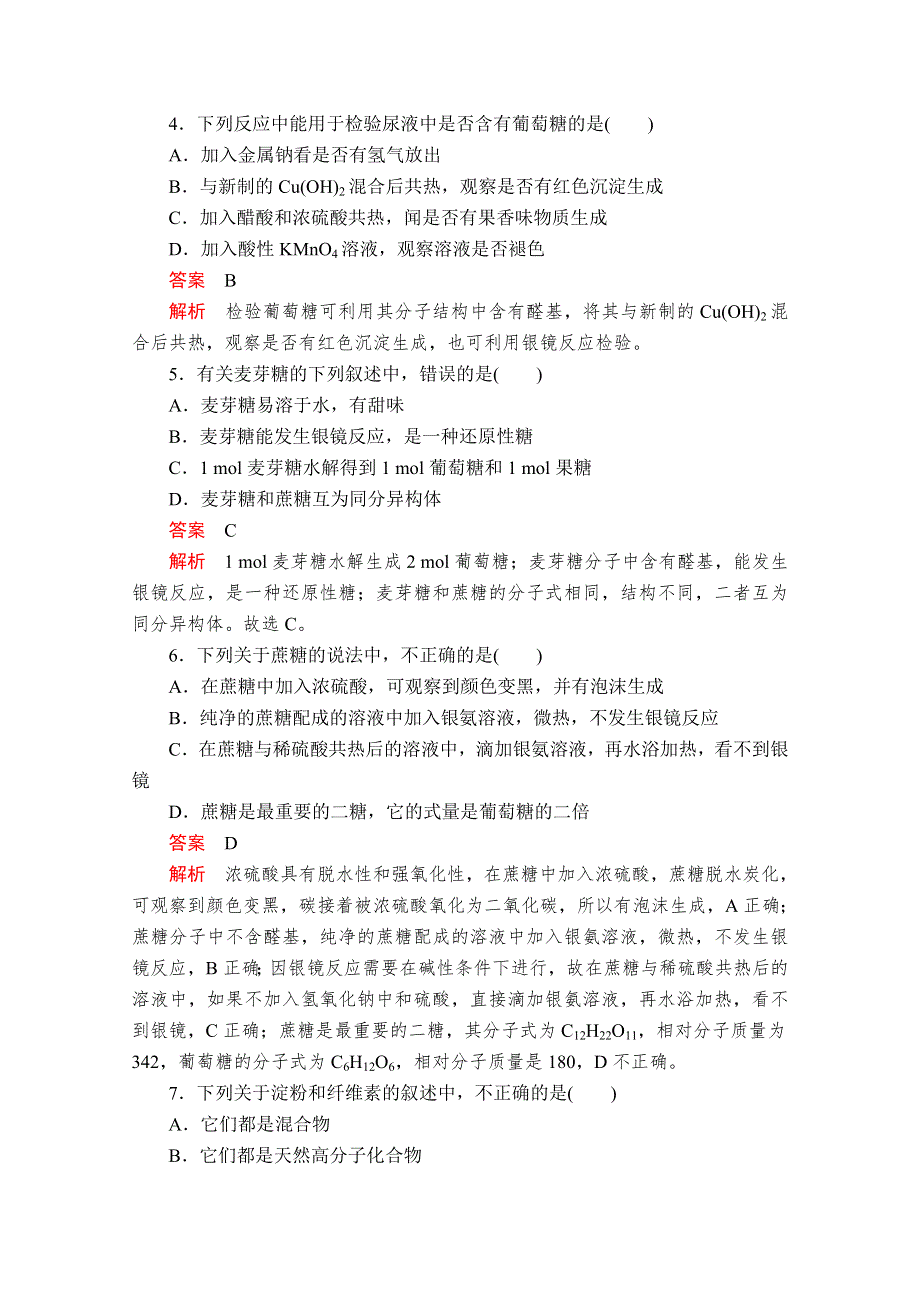 4．下列反应中能用于检验尿液中是否含有葡萄糖的是(　　)

A．加入金属钠看是否有氢气放出

B．与新制的 $Cu(OH)_2$ 混合后共热，观察是否有红色沉淀生成

C．加入醋酸和浓硫酸共热，闻是否有果香味物质生成

D．加入酸性 $KMnO_4$ 溶液，观察溶液是否褪色

答案　B

解析　检验葡萄糖可利用其分子结构中含有醛基，将其与新制的 $Cu(OH)_2$ 混合后共热，观察是否有红色沉淀生成，也可利用银镜反应检验。

5．有关麦芽糖的下列叙述中，错误的是(　　)

A．麦芽糖易溶于水，有甜味

B．麦芽糖能发生银镜反应，是一种还原性糖

C．1 mol 麦芽糖水解得到 1 mol 葡萄糖和 1 mol 果糖

D．麦芽糖和蔗糖互为同分异构体

答案　C

解析　1 mol 麦芽糖水解生成 2 mol 葡萄糖；麦芽糖分子中含有醛基，能发生银镜反应，是一种还原性糖；麦芽糖和蔗糖的分子式相同，结构不同，二者互为同分异构体。故选 C。

6．下列关于蔗糖的说法中，不正确的是(　　)

A．在蔗糖中加入浓硫酸，可观察到颜色变黑，并有泡沫生成

B．纯净的蔗糖配成的溶液中加入银氨溶液，微热，不发生银镜反应

C．在蔗糖与稀硫酸共热后的溶液中，滴加银氨溶液，再水浴加热，看不到银镜

D．蔗糖是最重要的二糖，它的式量是葡萄糖的二倍

答案　D

解析　浓硫酸具有脱水性和强氧化性，在蔗糖中加入浓硫酸，蔗糖脱水炭化，可观察到颜色变黑，碳接着被浓硫酸氧化为二氧化碳，所以有泡沫生成，A 正确；蔗糖分子中不含醛基，纯净的蔗糖配成的溶液中加入银氨溶液，微热，不发生银镜反应，B 正确；因银镜反应需要在碱性条件下进行，故在蔗糖与稀硫酸共热后的溶液中，如果不加入氢氧化钠中和硫酸，直接滴加银氨溶液，再水浴加热，看不到银镜，C 正确；蔗糖是最重要的二糖，其分子式为 $C_{12}H_{22}O_{11}$，相对分子质量为 342，葡萄糖的分子式为 $C_6H_{12}O_6$，相对分子质量是 180，D 不正确。

7．下列关于淀粉和纤维素的叙述中，不正确的是(　　)

A．它们都是混合物

B．它们都是天然高分子化合物